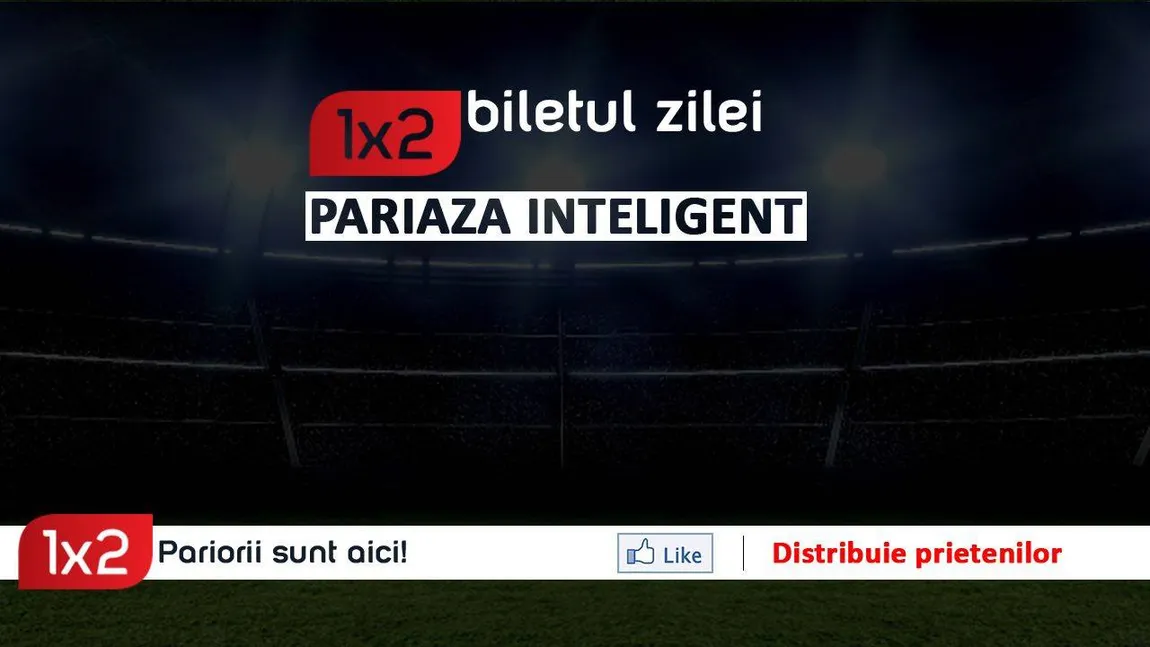 1x2 biletul zilei

PARIAZA INTELIGENT

1x2 Pariorii sunt aici!

Like

Distribuie prietenilor